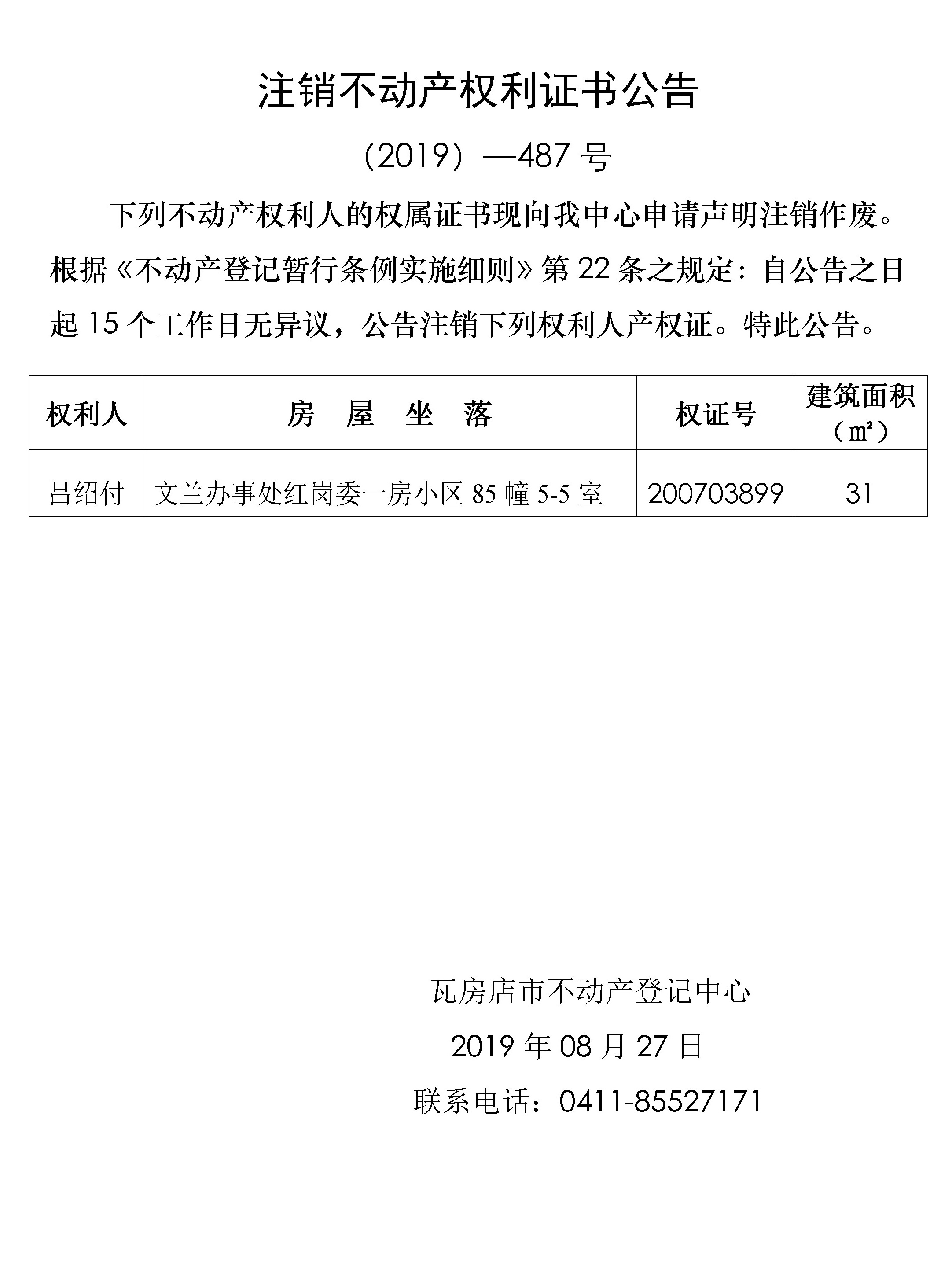 注销不动产权利证书公告

（2019）—487 号

下列不动产权利人的权属证书现向我中心申请声明注销作废。根据《不动产登记暂行条例实施细则》第 22 条之规定：自公告之日起 15 个工作日无异议，公告注销下列权利人产权证。特此公告。

| 权利人 | 房　屋　坐　落 | 权证号 | 建筑面积（㎡） |
|---|---|---|---|
| 吕绍付 | 文兰办事处红岗委一房小区 85 幢 5-5 室 | 200703899 | 31 |

瓦房店市不动产登记中心

2019 年 08 月 27 日

联系电话：0411-85527171